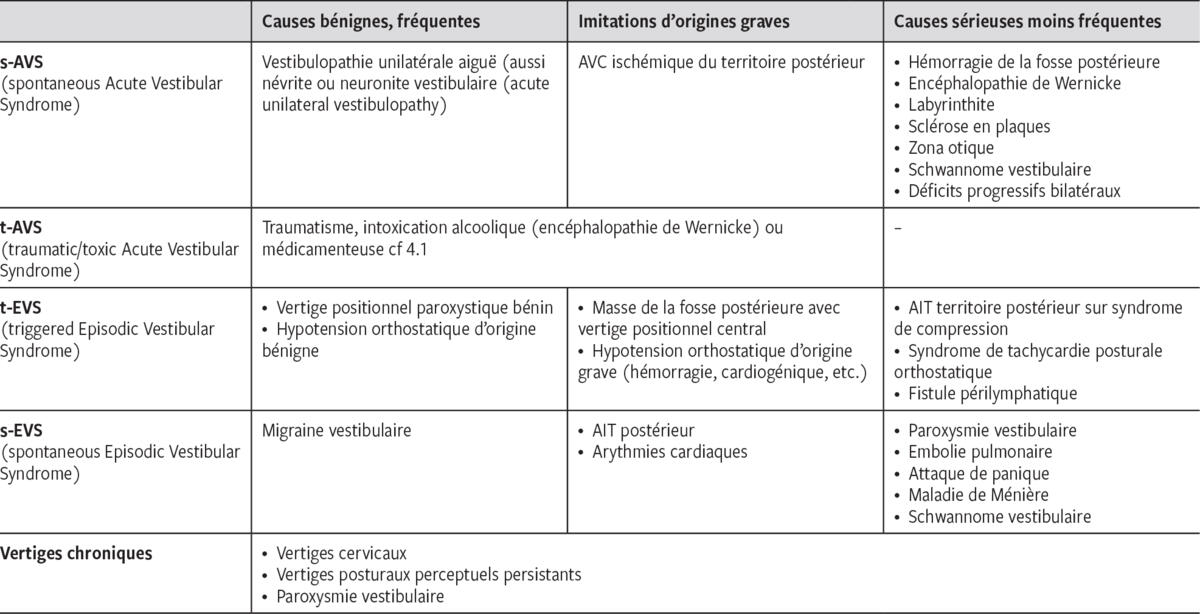 | | Causes bénignes, fréquentes | Imitations d'origines graves | Causes sérieuses moins fréquentes |
|---|---|---|---|
| **s-AVS** (spontaneous Acute Vestibular Syndrome) | Vestibulopathie unilatérale aiguë (aussi névrite ou neuronite vestibulaire (acute unilateral vestibulopathy) | AVC ischémique du territoire postérieur | • Hémorragie de la fosse postérieure • Encéphalopathie de Wernicke • Labyrinthite • Sclérose en plaques • Zona otique • Schwannome vestibulaire • Déficits progressifs bilatéraux |
| **t-AVS** (traumatic/toxic Acute Vestibular Syndrome) | Traumatisme, intoxication alcoolique (encéphalopathie de Wernicke) ou médicamenteuse cf 4.1 | | – |
| **t-EVS** (triggered Episodic Vestibular Syndrome) | • Vertige positionnel paroxystique bénin • Hypotension orthostatique d'origine bénigne | • Masse de la fosse postérieure avec vertige positionnel central • Hypotension orthostatique d'origine grave (hémorragie, cardiogénique, etc.) | • AIT territoire postérieur sur syndrome de compression • Syndrome de tachycardie posturale orthostatique • Fistule périlymphatique |
| **s-EVS** (spontaneous Episodic Vestibular Syndrome) | Migraine vestibulaire | • AIT postérieur • Arythmies cardiaques | • Paroxysmie vestibulaire • Embolie pulmonaire • Attaque de panique • Maladie de Ménière • Schwannome vestibulaire |
| **Vertiges chroniques** | • Vertiges cervicaux • Vertiges posturaux perceptuels persistants • Paroxysmie vestibulaire | | |